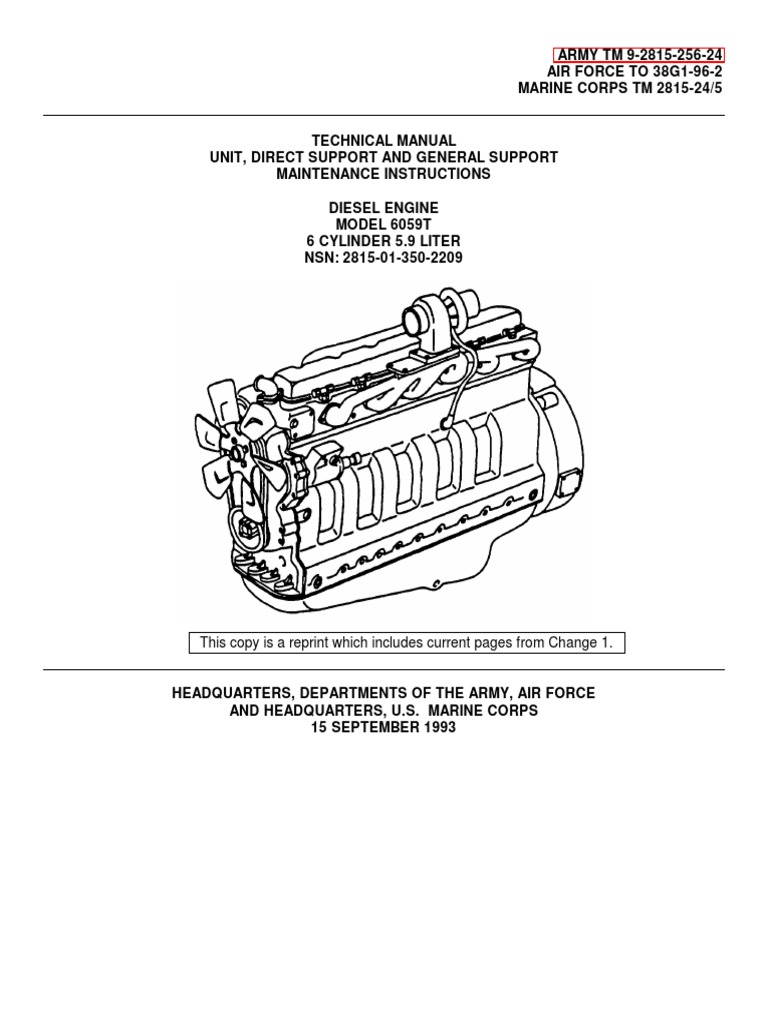 ARMY TM 9-2815-256-24
AIR FORCE TO 38G1-96-2
MARINE CORPS TM 2815-24/5

TECHNICAL MANUAL
UNIT, DIRECT SUPPORT AND GENERAL SUPPORT
MAINTENANCE INSTRUCTIONS

DIESEL ENGINE
MODEL 6059T
6 CYLINDER 5.9 LITER
NSN: 2815-01-350-2209

This copy is a reprint which includes current pages from Change 1.

HEADQUARTERS, DEPARTMENTS OF THE ARMY, AIR FORCE
AND HEADQUARTERS, U.S. MARINE CORPS
15 SEPTEMBER 1993